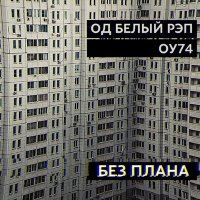 ОД БЕЛЫЙ РЭП
ОУ74

БЕЗ ПЛАНА